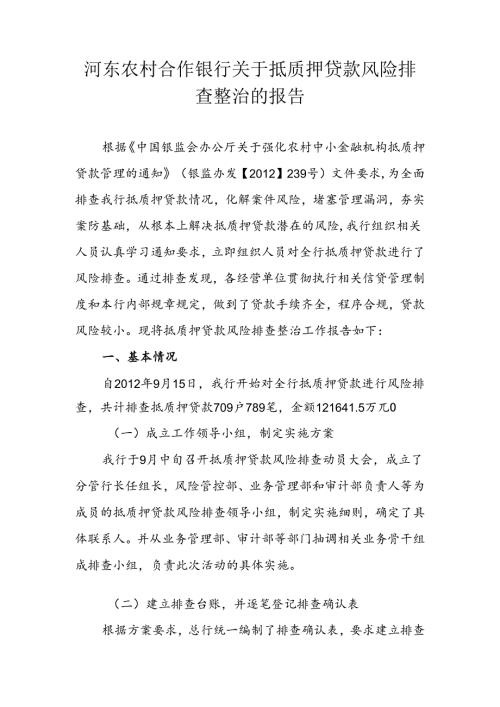 河东农村合作银行关于抵质押贷款风险排查整治的报告

根据《中国银监会办公厅关于强化农村中小金融机构抵质押贷款管理的通知》（银监办发【2012】239号）文件要求，为全面排查我行抵质押贷款情况，化解案件风险，堵塞管理漏洞，夯实案防基础，从根本上解决抵质押贷款潜在的风险，我行组织相关人员认真学习通知要求，立即组织人员对全行抵质押贷款进行了风险排查。通过排查发现，各经营单位贯彻执行相关信贷管理制度和本行内部规章规定，做到了贷款手续齐全，程序合规，贷款风险较小。现将抵质押贷款风险排查整治工作报告如下：

一、基本情况

自2012年9月15日，我行开始对全行抵质押贷款进行风险排查，共计排查抵质押贷款709户789笔，金额121641.5万兀0

（一）成立工作领导小组，制定实施方案

我行于9月中旬召开抵质押贷款风险排查动员大会，成立了分管行长任组长，风险管控部、业务管理部和审计部负责人等为成员的抵质押贷款风险排查领导小组，制定实施细则，确定了具体联系人。并从业务管理部、审计部等部门抽调相关业务骨干组成排查小组，负责此次活动的具体实施。

（二）建立排查台账，并逐笔登记排查确认表

根据方案要求，总行统一编制了排查确认表，要求建立排查